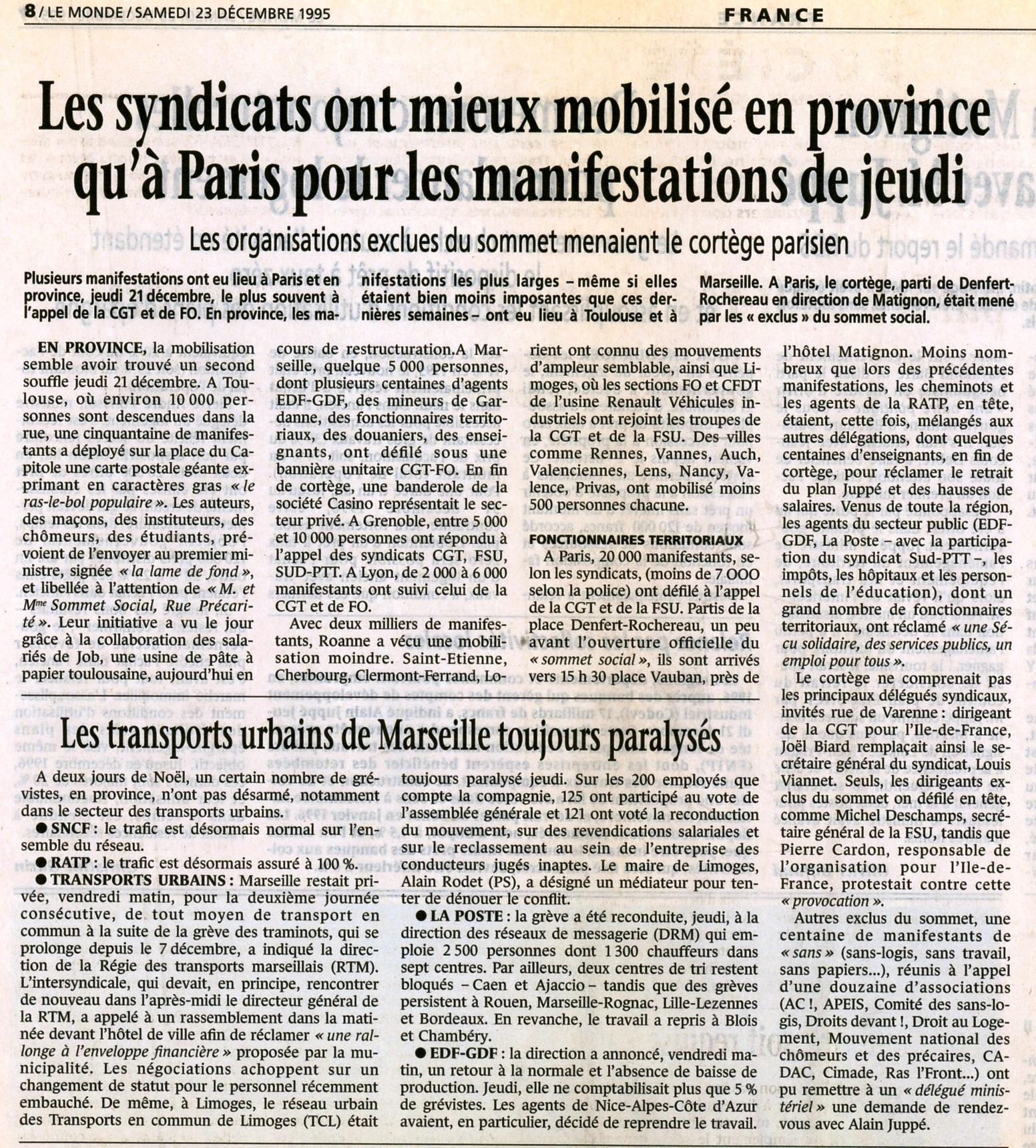 8 / LE MONDE / SAMEDI 23 DÉCEMBRE 1995

FRANCE

Les syndicats ont mieux mobilisé en province qu'à Paris pour les manifestations de jeudi

Les organisations exclues du sommet menaient le cortège parisien

Plusieurs manifestations ont eu lieu à Paris et en province, jeudi 21 décembre, le plus souvent à l'appel de la CGT et de FO. En province, les manifestations les plus larges – même si elles étaient bien moins imposantes que ces dernières semaines – ont eu lieu à Toulouse et à Marseille. A Paris, le cortège, parti de Denfert-Rochereau en direction de Matignon, était mené par les « exclus » du sommet social.

EN PROVINCE, la mobilisation semble avoir trouvé un second souffle jeudi 21 décembre. A Toulouse, où environ 10 000 personnes sont descendues dans la rue, une cinquantaine de manifestants a déployé sur la place du Capitole une carte postale géante exprimant en caractères gras « le ras-le-bol populaire ». Les auteurs, des maçons, des instituteurs, des chômeurs, des étudiants, prévoient de l'envoyer au premier ministre, signée « la lame de fond », et libellée à l'attention de « M. et Mme Sommet Social, Rue Précarité ». Leur initiative a vu le jour grâce à la collaboration des salariés de Job, une usine de pâte à papier toulousaine, aujourd'hui en cours de restructuration.A Marseille, quelque 5 000 personnes, dont plusieurs centaines d'agents EDF-GDF, des mineurs de Gardanne, des fonctionnaires territoriaux, des douaniers, des enseignants, ont défilé sous une bannière unitaire CGT-FO. En fin de cortège, une banderole de la société Casino représentait le secteur privé. A Grenoble, entre 5 000 et 10 000 personnes ont répondu à l'appel des syndicats CGT, FSU, SUD-PTT. A Lyon, de 2 000 à 6 000 manifestants ont suivi celui de la CGT et de FO.

Avec deux milliers de manifestants, Roanne a vécu une mobilisation moindre. Saint-Etienne, Cherbourg, Clermont-Ferrand, Lorient ont connu des mouvements d'ampleur semblable, ainsi que Limoges, où les sections FO et CFDT de l'usine Renault Véhicules industriels ont rejoint les troupes de la CGT et de la FSU. Des villes comme Rennes, Vannes, Auch, Valenciennes, Lens, Nancy, Valence, Privas, ont mobilisé moins 500 personnes chacune.

FONCTIONNAIRES TERRITORIAUX

A Paris, 20 000 manifestants, selon les syndicats, (moins de 7 OOO selon la police) ont défilé à l'appel de la CGT et de la FSU. Partis de la place Denfert-Rochereau, un peu avant l'ouverture officielle du « sommet social », ils sont arrivés vers 15 h 30 place Vauban, près de l'hôtel Matignon. Moins nombreux que lors des précédentes manifestations, les cheminots et les agents de la RATP, en tête, étaient, cette fois, mélangés aux autres délégations, dont quelques centaines d'enseignants, en fin de cortège, pour réclamer le retrait du plan Juppé et des hausses de salaires. Venus de toute la région, les agents du secteur public (EDF-GDF, La Poste – avec la participation du syndicat Sud-PTT –, les impôts, les hôpitaux et les personnels de l'éducation), dont un grand nombre de fonctionnaires territoriaux, ont réclamé « une Sécu solidaire, des services publics, un emploi pour tous ».

Le cortège ne comprenait pas les principaux délégués syndicaux, invités rue de Varenne : dirigeant de la CGT pour l'Ile-de-France, Joël Biard remplaçait ainsi le secrétaire général du syndicat, Louis Viannet. Seuls, les dirigeants exclus du sommet on défilé en tête, comme Michel Deschamps, secrétaire général de la FSU, tandis que Pierre Cardon, responsable de l'organisation pour l'Ile-de-France, protestait contre cette « provocation ».

Autres exclus du sommet, une centaine de manifestants de « sans » (sans-logis, sans travail, sans papiers...), réunis à l'appel d'une douzaine d'associations (AC !, APEIS, Comité des sans-logis, Droits devant !, Droit au Logement, Mouvement national des chômeurs et des précaires, CADAC, Cimade, Ras l'Front...) ont pu remettre à un « délégué ministériel » une demande de rendez-vous avec Alain Juppé.

Les transports urbains de Marseille toujours paralysés

A deux jours de Noël, un certain nombre de grévistes, en province, n'ont pas désarmé, notamment dans le secteur des transports urbains.

● SNCF : le trafic est désormais normal sur l'ensemble du réseau.

● RATP : le trafic est désormais assuré à 100 %.

● TRANSPORTS URBAINS : Marseille restait privée, vendredi matin, pour la deuxième journée consécutive, de tout moyen de transport en commun à la suite de la grève des traminots, qui se prolonge depuis le 7 décembre, a indiqué la direction de la Régie des transports marseillais (RTM). L'intersyndicale, qui devait, en principe, rencontrer de nouveau dans l'après-midi le directeur général de la RTM, a appelé à un rassemblement dans la matinée devant l'hôtel de ville afin de réclamer « une rallonge à l'enveloppe financière » proposée par la municipalité. Les négociations achoppent sur un changement de statut pour le personnel récemment embauché. De même, à Limoges, le réseau urbain des Transports en commun de Limoges (TCL) était toujours paralysé jeudi. Sur les 200 employés que compte la compagnie, 125 ont participé au vote de l'assemblée générale et 121 ont voté la reconduction du mouvement, sur des revendications salariales et sur le reclassement au sein de l'entreprise des conducteurs jugés inaptes. Le maire de Limoges, Alain Rodet (PS), a désigné un médiateur pour tenter de dénouer le conflit.

● LA POSTE : la grève a été reconduite, jeudi, à la direction des réseaux de messagerie (DRM) qui emploie 2 500 personnes dont 1 300 chauffeurs dans sept centres. Par ailleurs, deux centres de tri restent bloqués – Caen et Ajaccio – tandis que des grèves persistent à Rouen, Marseille-Rognac, Lille-Lezennes et Bordeaux. En revanche, le travail a repris à Blois et Chambéry.

● EDF-GDF : la direction a annoncé, vendredi matin, un retour à la normale et l'absence de baisse de production. Jeudi, elle ne comptabilisait plus que 5 % de grévistes. Les agents de Nice-Alpes-Côte d'Azur avaient, en particulier, décidé de reprendre le travail.